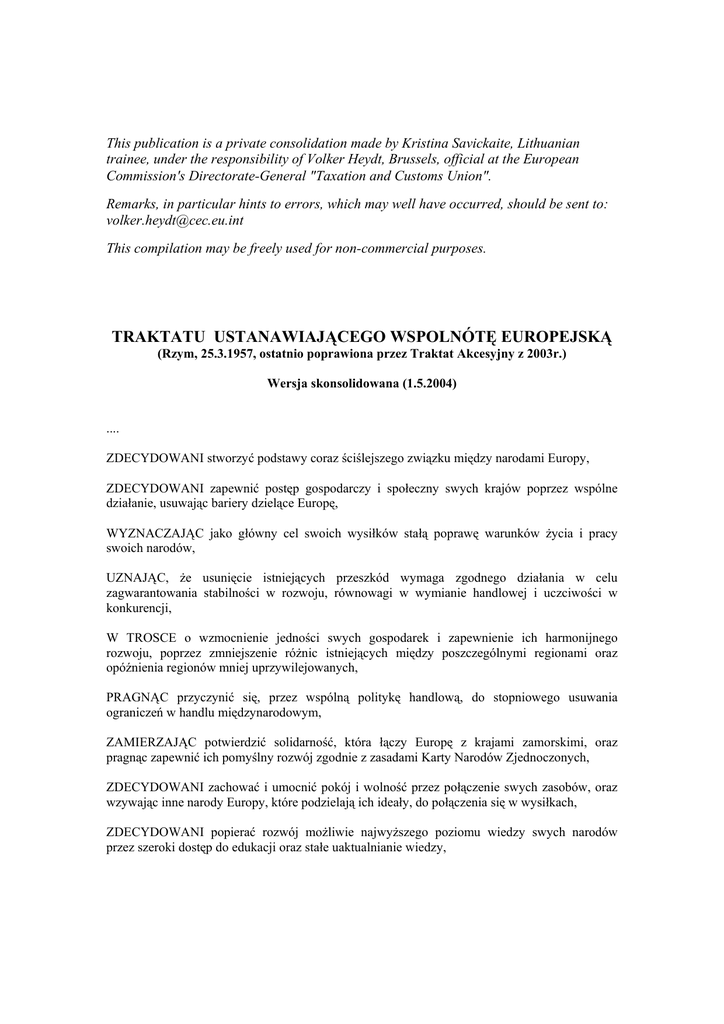 This publication is a private consolidation made by Kristina Savickaite, Lithuanian trainee, under the responsibility of Volker Heydt, Brussels, official at the European Commission's Directorate-General "Taxation and Customs Union".

Remarks, in particular hints to errors, which may well have occurred, should be sent to: volker.heydt@cec.eu.int

This compilation may be freely used for non-commercial purposes.

TRAKTATU USTANAWIAJĄCEGO WSPOLNÓTĘ EUROPEJSKĄ
(Rzym, 25.3.1957, ostatnio poprawiona przez Traktat Akcesyjny z 2003r.)

Wersja skonsolidowana (1.5.2004)

....

ZDECYDOWANI stworzyć podstawy coraz ściślejszego związku między narodami Europy,

ZDECYDOWANI zapewnić postęp gospodarczy i społeczny swych krajów poprzez wspólne działanie, usuwając bariery dzielące Europę,

WYZNACZAJĄC jako główny cel swoich wysiłków stałą poprawę warunków życia i pracy swoich narodów,

UZNAJĄC, że usunięcie istniejących przeszkód wymaga zgodnego działania w celu zagwarantowania stabilności w rozwoju, równowagi w wymianie handlowej i uczciwości w konkurencji,

W TROSCE o wzmocnienie jedności swych gospodarek i zapewnienie ich harmonijnego rozwoju, poprzez zmniejszenie różnic istniejących między poszczególnymi regionami oraz opóźnienia regionów mniej uprzywilejowanych,

PRAGNĄC przyczynić się, przez wspólną politykę handlową, do stopniowego usuwania ograniczeń w handlu międzynarodowym,

ZAMIERZAJĄC potwierdzić solidarność, która łączy Europę z krajami zamorskimi, oraz pragnąc zapewnić ich pomyślny rozwój zgodnie z zasadami Karty Narodów Zjednoczonych,

ZDECYDOWANI zachować i umocnić pokój i wolność przez połączenie swych zasobów, oraz wzywając inne narody Europy, które podzielają ich ideały, do połączenia się w wysiłkach,

ZDECYDOWANI popierać rozwój możliwie najwyższego poziomu wiedzy swych narodów przez szeroki dostęp do edukacji oraz stałe uaktualnianie wiedzy,